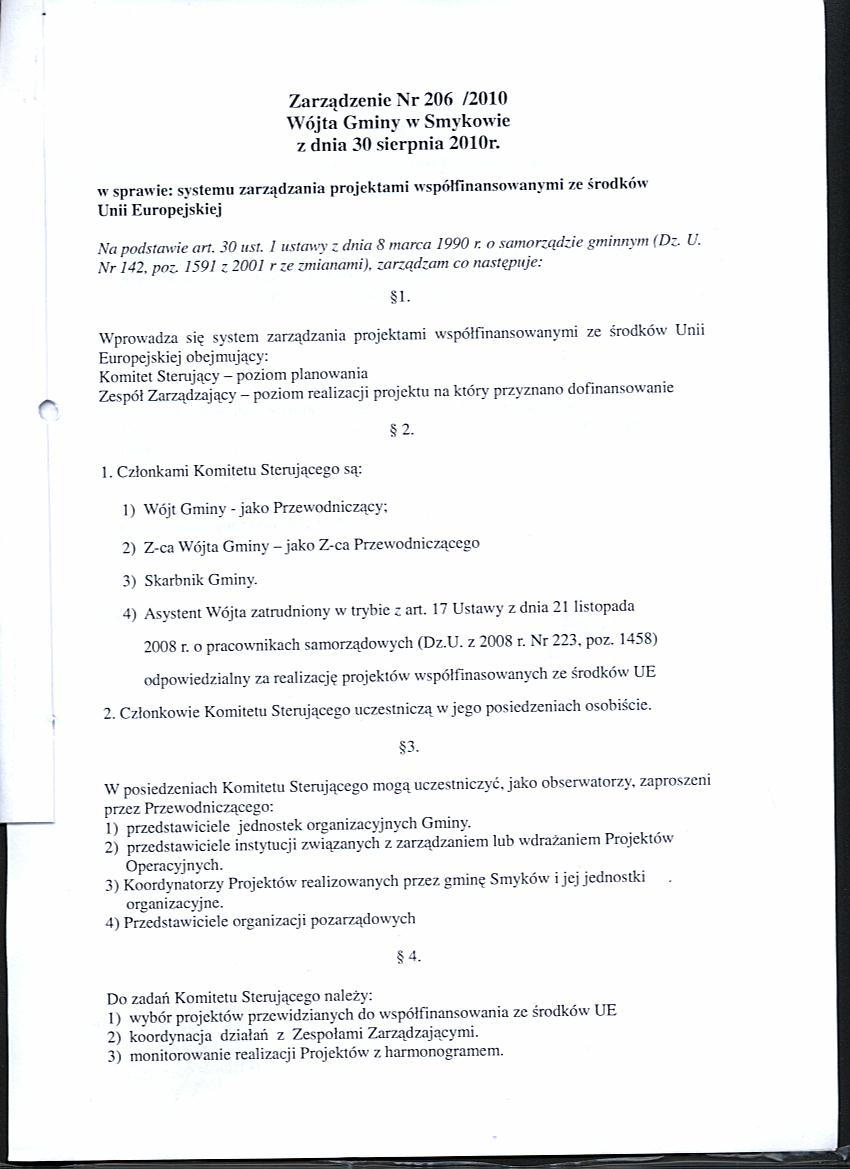 Zarządzenie Nr 206 /2010
Wójta Gminy w Smykowie
z dnia 30 sierpnia 2010r.

w sprawie: systemu zarządzania projektami współfinansowanymi ze środków Unii Europejskiej

Na podstawie art. 30 ust. 1 ustawy z dnia 8 marca 1990 r. o samorządzie gminnym (Dz. U. Nr 142, poz. 1591 z 2001 r ze zmianami), zarządzam co następuje:

§1.

Wprowadza się system zarządzania projektami współfinansowanymi ze środków Unii Europejskiej obejmujący:
Komitet Sterujący – poziom planowania
Zespół Zarządzający – poziom realizacji projektu na który przyznano dofinansowanie

§ 2.

1. Członkami Komitetu Sterującego są:

1) Wójt Gminy - jako Przewodniczący;

2) Z-ca Wójta Gminy – jako Z-ca Przewodniczącego

3) Skarbnik Gminy.

4) Asystent Wójta zatrudniony w trybie z art. 17 Ustawy z dnia 21 listopada 2008 r. o pracownikach samorządowych (Dz.U. z 2008 r. Nr 223, poz. 1458) odpowiedzialny za realizację projektów współfinasowanych ze środków UE

2. Członkowie Komitetu Sterującego uczestniczą w jego posiedzeniach osobiście.

§3.

W posiedzeniach Komitetu Sterującego mogą uczestniczyć, jako obserwatorzy, zaproszeni przez Przewodniczącego:
1) przedstawiciele jednostek organizacyjnych Gminy.
2) przedstawiciele instytucji związanych z zarządzaniem lub wdrażaniem Projektów Operacyjnych.
3) Koordynatorzy Projektów realizowanych przez gminę Smyków i jej jednostki organizacyjne.
4) Przedstawiciele organizacji pozarządowych

§ 4.

Do zadań Komitetu Sterującego należy:
1) wybór projektów przewidzianych do współfinansowania ze środków UE
2) koordynacja działań z Zespołami Zarządzającymi.
3) monitorowanie realizacji Projektów z harmonogramem.